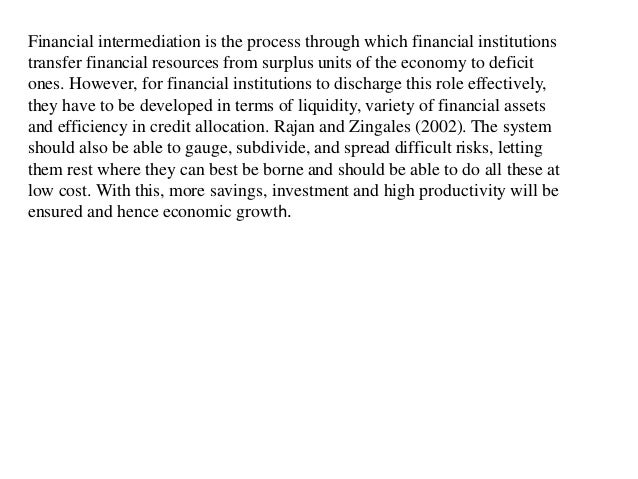 Financial intermediation is the process through which financial institutions transfer financial resources from surplus units of the economy to deficit ones. However, for financial institutions to discharge this role effectively, they have to be developed in terms of liquidity, variety of financial assets and efficiency in credit allocation. Rajan and Zingales (2002). The system should also be able to gauge, subdivide, and spread difficult risks, letting them rest where they can best be borne and should be able to do all these at low cost. With this, more savings, investment and high productivity will be ensured and hence economic growth.